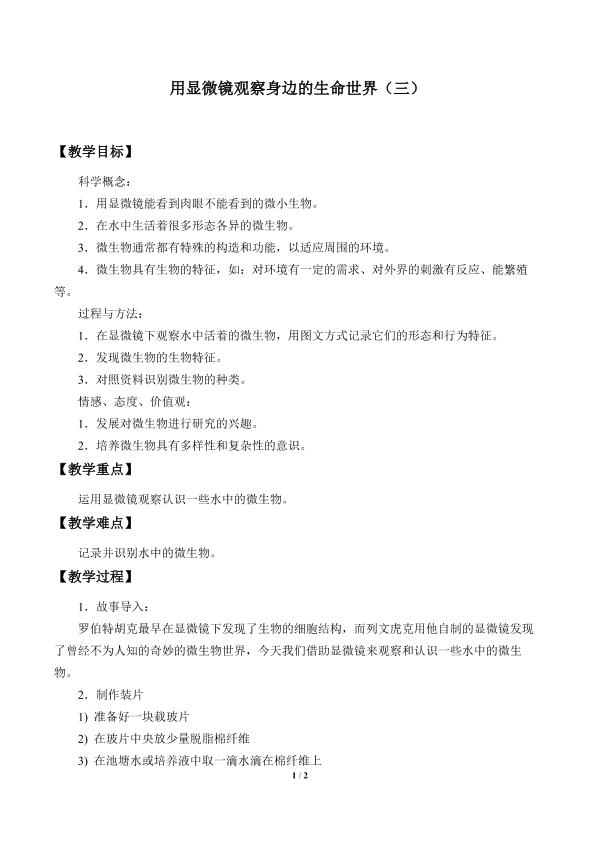 用显微镜观察身边的生命世界（三）

【教学目标】

科学概念：

1．用显微镜能看到肉眼不能看到的微小生物。

2．在水中生活着很多形态各异的微生物。

3．微生物通常都有特殊的构造和功能，以适应周围的环境。

4．微生物具有生物的特征，如：对环境有一定的需求、对外界的刺激有反应、能繁殖等。

过程与方法：

1．在显微镜下观察水中活着的微生物，用图文方式记录它们的形态和行为特征。

2．发现微生物的生物特征。

3．对照资料识别微生物的种类。

情感、态度、价值观：

1．发展对微生物进行研究的兴趣。

2．培养微生物具有多样性和复杂性的意识。

【教学重点】

运用显微镜观察认识一些水中的微生物。

【教学难点】

记录并识别水中的微生物。

【教学过程】

1．故事导入：

罗伯特胡克最早在显微镜下发现了生物的细胞结构，而列文虎克用他自制的显微镜发现了曾经不为人知的奇妙的微生物世界，今天我们借助显微镜来观察和认识一些水中的微生物。

2．制作装片

1) 准备好一块载玻片

2) 在玻片中央放少量脱脂棉纤维

3) 在池塘水或培养液中取一滴水滴在棉纤维上

1 / 2